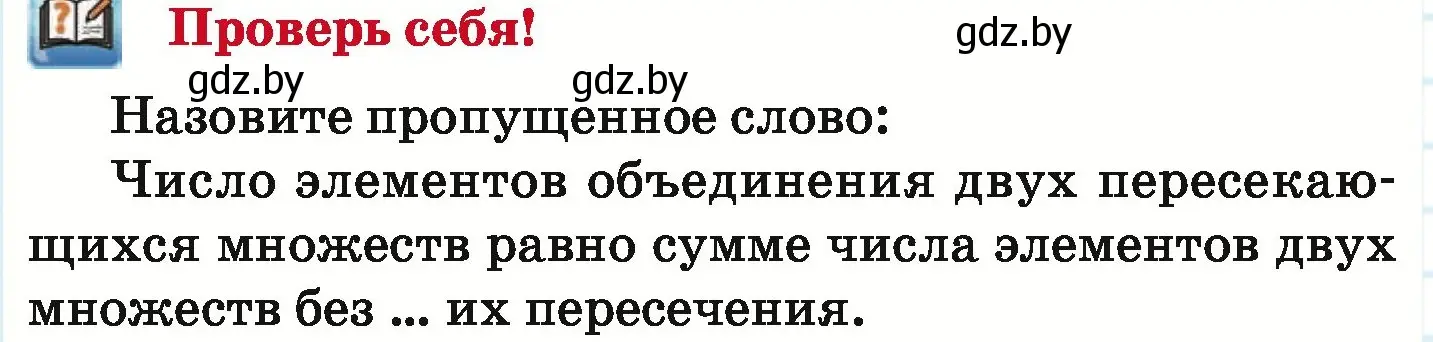 Проверь себя!

gdz.by

gdz.by gdz.by

Назовите пропущенное слово:

Число элементов объединения двух пересекающихся множеств равно сумме числа элементов двух множеств без ... их пересечения.